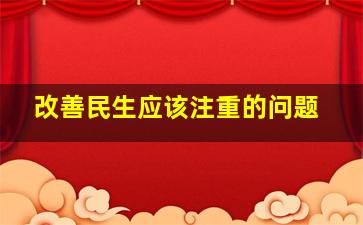 改善民生应该注重的问题